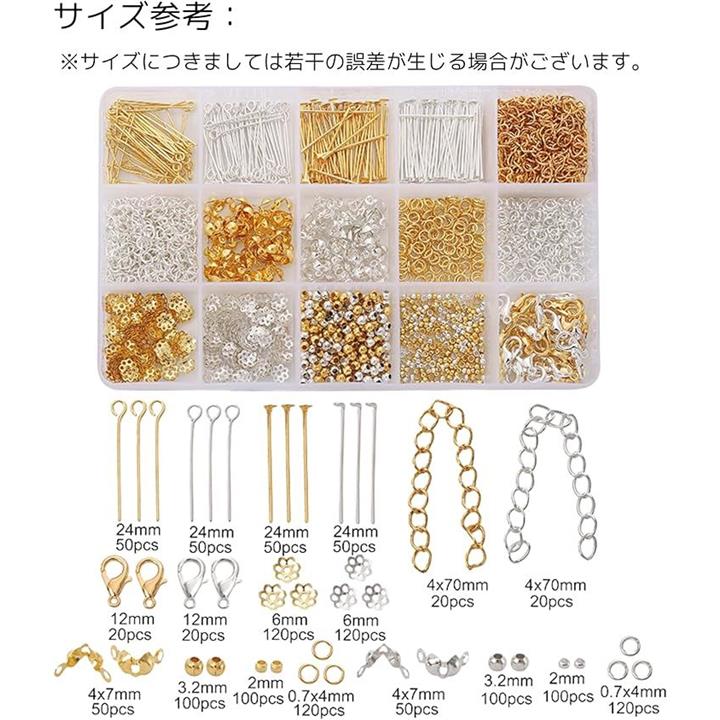 サイズ参考：

※サイズにつきましては若干の誤差が生じる場合がございます。

24mm
50pcs

24mm
50pcs

24mm
50pcs

24mm
50pcs

4x70mm
20pcs

4x70mm
20pcs

12mm
20pcs

12mm
20pcs

6mm
120pcs

6mm
120pcs

4x7mm
50pcs

3.2mm
100pcs

2mm
100pcs

0.7x4mm
120pcs

4x7mm
50pcs

3.2mm
100pcs

2mm
100pcs

0.7x4mm
120pcs